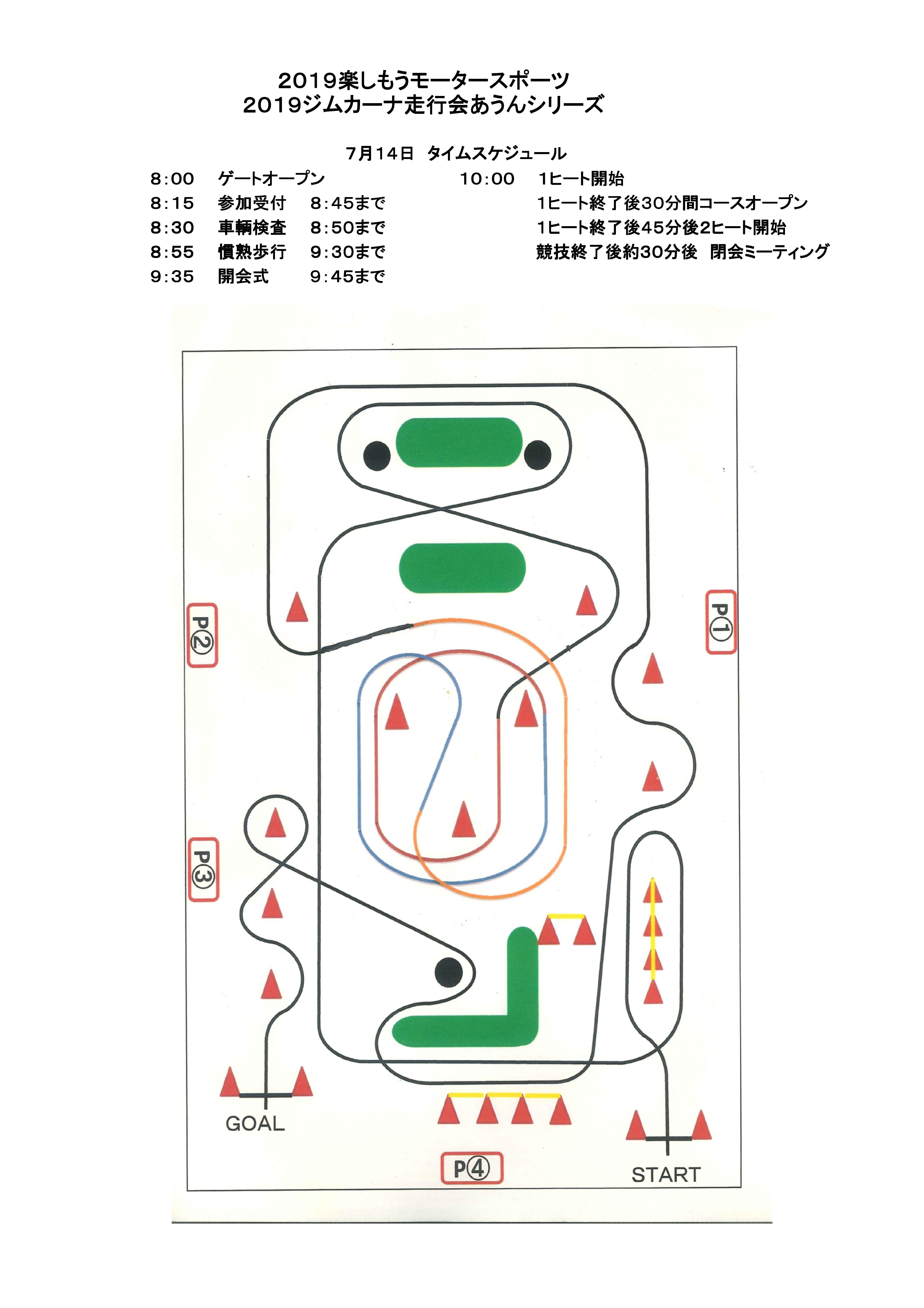 2019楽しもうモータースポーツ
2019ジムカーナ走行会あうんシリーズ

7月14日 タイムスケジュール

8:00 ゲートオープン
8:15 参加受付 8:45まで
8:30 車輌検査 8:50まで
8:55 慣熟歩行 9:30まで
9:35 開会式 9:45まで

10:00 1ヒート開始
1ヒート終了後30分間コースオープン
1ヒート終了後45分後2ヒート開始
競技終了後約30分後 閉会ミーティング

P②
P①
P③
GOAL
P④
START